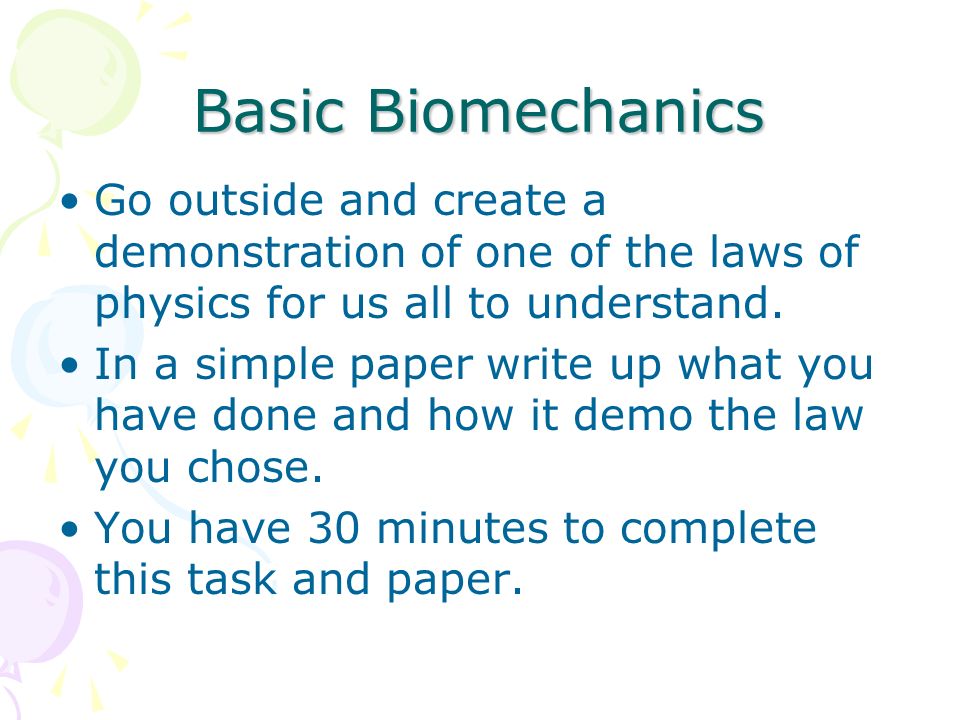 Basic Biomechanics

• Go outside and create a demonstration of one of the laws of physics for us all to understand.
• In a simple paper write up what you have done and how it demo the law you chose.
• You have 30 minutes to complete this task and paper.